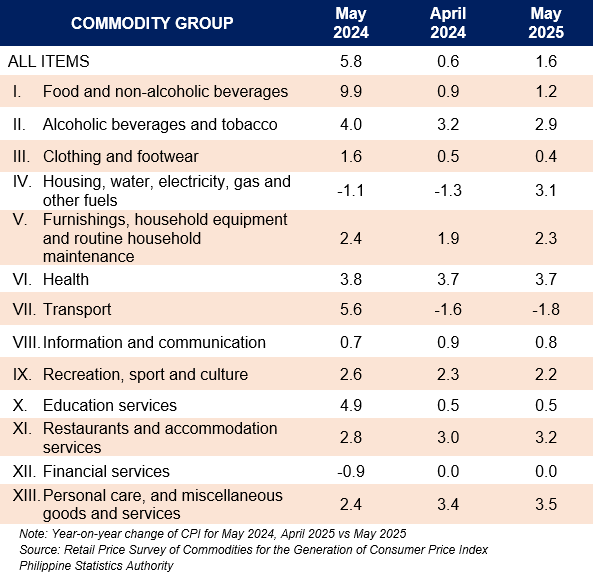 | COMMODITY GROUP | May 2024 | April 2024 | May 2025 |
|---|---|---|---|
| ALL ITEMS | 5.8 | 0.6 | 1.6 |
| I. Food and non-alcoholic beverages | 9.9 | 0.9 | 1.2 |
| II. Alcoholic beverages and tobacco | 4.0 | 3.2 | 2.9 |
| III. Clothing and footwear | 1.6 | 0.5 | 0.4 |
| IV. Housing, water, electricity, gas and other fuels | -1.1 | -1.3 | 3.1 |
| V. Furnishings, household equipment and routine household maintenance | 2.4 | 1.9 | 2.3 |
| VI. Health | 3.8 | 3.7 | 3.7 |
| VII. Transport | 5.6 | -1.6 | -1.8 |
| VIII. Information and communication | 0.7 | 0.9 | 0.8 |
| IX. Recreation, sport and culture | 2.6 | 2.3 | 2.2 |
| X. Education services | 4.9 | 0.5 | 0.5 |
| XI. Restaurants and accommodation services | 2.8 | 3.0 | 3.2 |
| XII. Financial services | -0.9 | 0.0 | 0.0 |
| XIII. Personal care, and miscellaneous goods and services | 2.4 | 3.4 | 3.5 |

Note: Year-on-year change of CPI for May 2024, April 2025 vs May 2025
Source: Retail Price Survey of Commodities for the Generation of Consumer Price Index
Philippine Statistics Authority